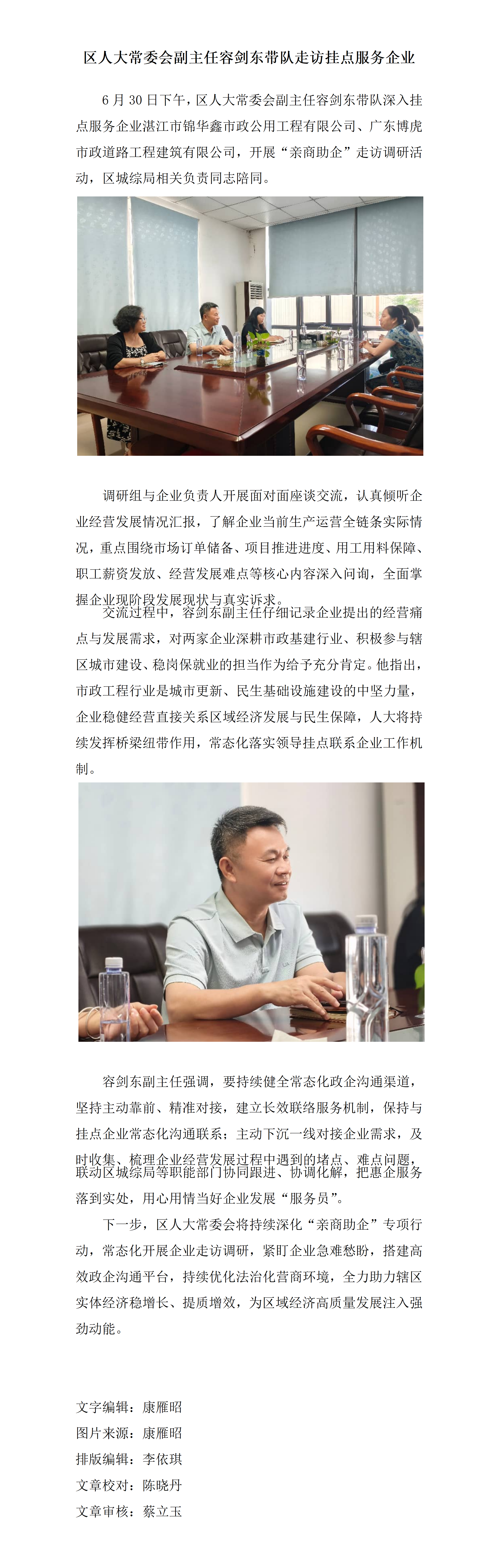 区人大常委会副主任容剑东带队走访挂点服务企业

6月30日下午，区人大常委会副主任容剑东带队深入挂点服务企业湛江市锦华鑫市政公用工程有限公司、广东博虎市政道路工程建筑有限公司，开展“亲商助企”走访调研活动，区城综局相关负责同志陪同。

调研组与企业负责人开展面对面座谈交流，认真倾听企业经营发展情况汇报，了解企业当前生产运营全链条实际情况，重点围绕市场订单储备、项目推进进度、用工用料保障、职工薪资发放、经营发展难点等核心内容深入问询，全面掌握企业现阶段发展现状与真实诉求。

交流过程中，容剑东副主任仔细记录企业提出的经营痛点与发展需求，对两家企业深耕市政基建行业、积极参与辖区城市建设、稳岗保就业的担当作为给予充分肯定。他指出，市政工程行业是城市更新、民生基础设施建设的中坚力量，企业稳健经营直接关系区域经济发展与民生保障，人大将持续发挥桥梁纽带作用，常态化落实领导挂点联系企业工作机制。

容剑东副主任强调，要持续健全常态化政企沟通渠道，坚持主动靠前、精准对接，建立长效联络服务机制，保持与挂点企业常态化沟通联系；主动下沉一线对接企业需求，及时收集、梳理企业经营发展过程中遇到的堵点、难点问题，联动区城综局等职能部门协同跟进、协调化解，把惠企服务落到实处，用心用情当好企业发展“服务员”。

下一步，区人大常委会将持续深化“亲商助企”专项行动，常态化开展企业走访调研，紧盯企业急难愁盼，搭建高效政企沟通平台，持续优化法治化营商环境，全力助力辖区实体经济稳增长、提质增效，为区域经济高质量发展注入强劲动能。

文字编辑：康雁昭
图片来源：康雁昭
排版编辑：李依琪
文章校对：陈晓丹
文章审核：蔡立玉